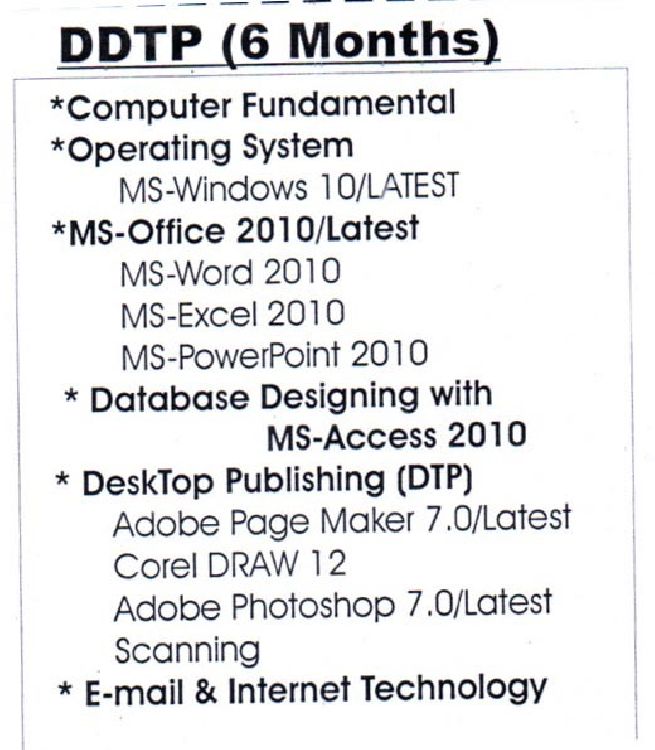 DDTP (6 Months)

*Computer Fundamental
*Operating System
MS-Windows 10/LATEST
*MS-Office 2010/Latest
MS-Word 2010
MS-Excel 2010
MS-PowerPoint 2010
* Database Designing with MS-Access 2010
* DeskTop Publishing (DTP)
Adobe Page Maker 7.0/Latest
Corel DRAW 12
Adobe Photoshop 7.0/Latest
Scanning
* E-mail & Internet Technology